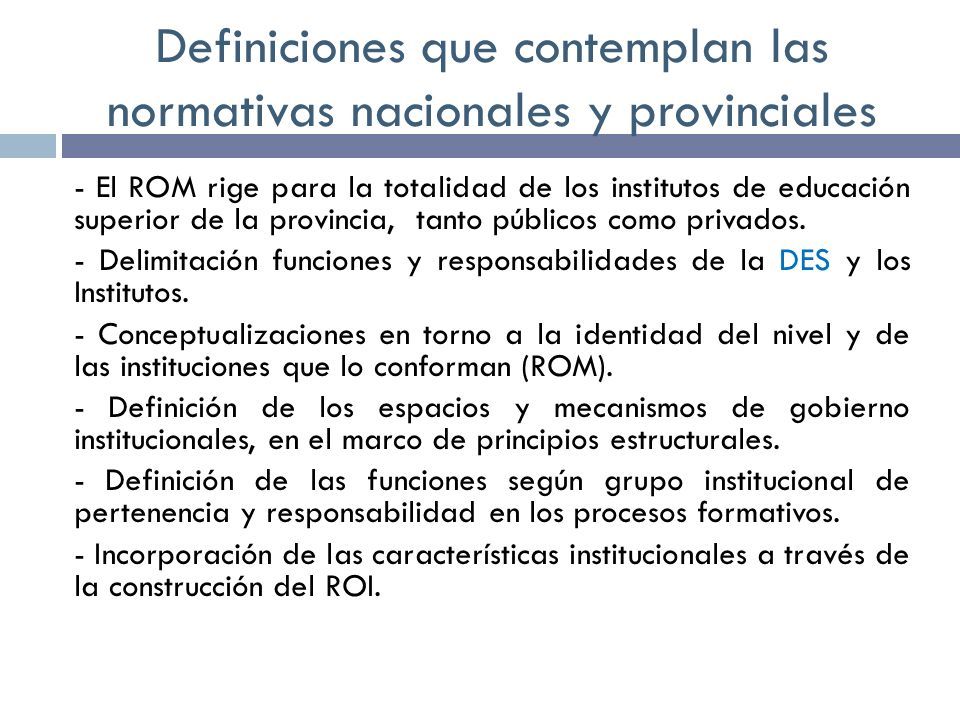 Definiciones que contemplan las normativas nacionales y provinciales

- El ROM rige para la totalidad de los institutos de educación superior de la provincia, tanto públicos como privados.

- Delimitación funciones y responsabilidades de la DES y los Institutos.

- Conceptualizaciones en torno a la identidad del nivel y de las instituciones que lo conforman (ROM).

- Definición de los espacios y mecanismos de gobierno institucionales, en el marco de principios estructurales.

- Definición de las funciones según grupo institucional de pertenencia y responsabilidad en los procesos formativos.

- Incorporación de las características institucionales a través de la construcción del ROI.